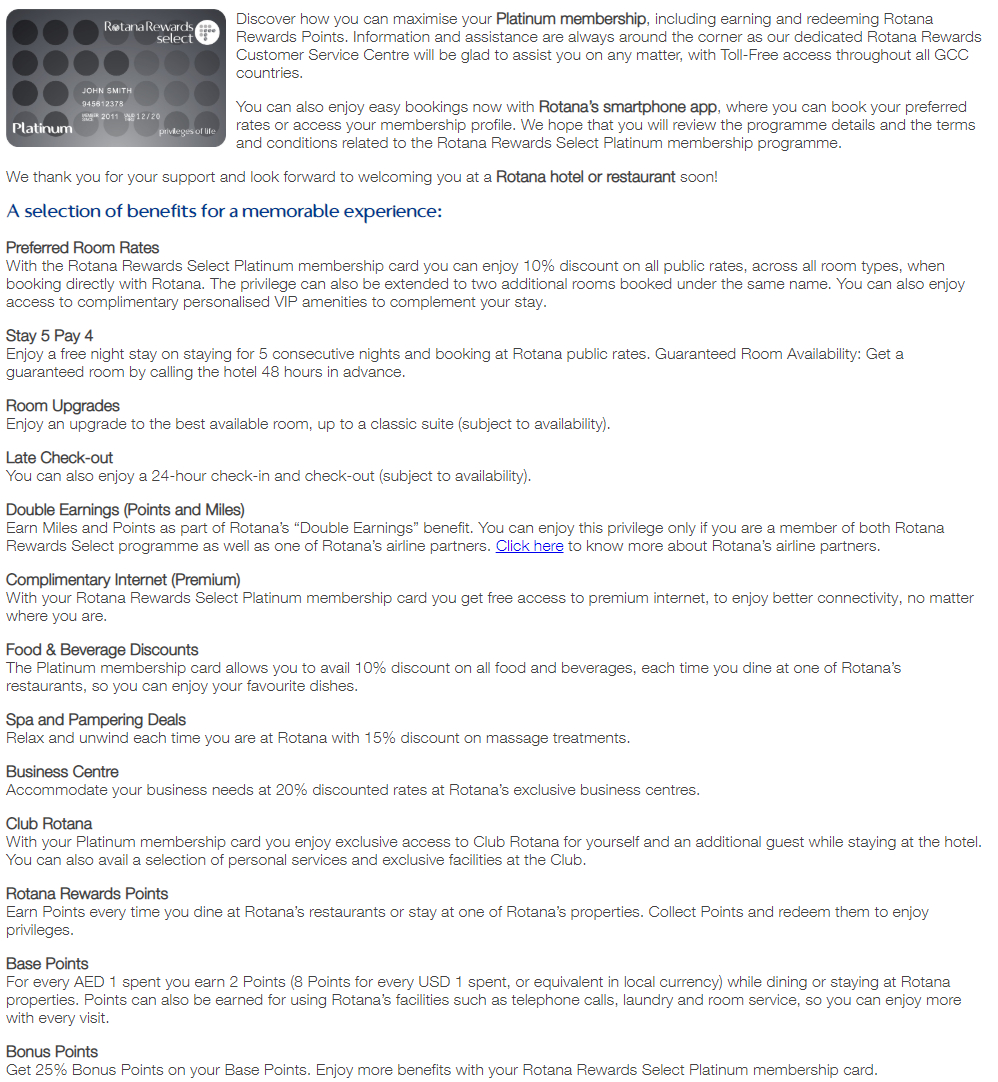 Rotana Rewards select

JOHN SMITH
945612378
MEMBER SINCE 2011 VALID THRU 12/20

Platinum

privileges of life

Discover how you can maximise your Platinum membership, including earning and redeeming Rotana Rewards Points. Information and assistance are always around the corner as our dedicated Rotana Rewards Customer Service Centre will be glad to assist you on any matter, with Toll-Free access throughout all GCC countries.

You can also enjoy easy bookings now with Rotana's smartphone app, where you can book your preferred rates or access your membership profile. We hope that you will review the programme details and the terms and conditions related to the Rotana Rewards Select Platinum membership programme.

We thank you for your support and look forward to welcoming you at a Rotana hotel or restaurant soon!

A selection of benefits for a memorable experience:

Preferred Room Rates
With the Rotana Rewards Select Platinum membership card you can enjoy 10% discount on all public rates, across all room types, when booking directly with Rotana. The privilege can also be extended to two additional rooms booked under the same name. You can also enjoy access to complimentary personalised VIP amenities to complement your stay.

Stay 5 Pay 4
Enjoy a free night stay on staying for 5 consecutive nights and booking at Rotana public rates. Guaranteed Room Availability: Get a guaranteed room by calling the hotel 48 hours in advance.

Room Upgrades
Enjoy an upgrade to the best available room, up to a classic suite (subject to availability).

Late Check-out
You can also enjoy a 24-hour check-in and check-out (subject to availability).

Double Earnings (Points and Miles)
Earn Miles and Points as part of Rotana's "Double Earnings" benefit. You can enjoy this privilege only if you are a member of both Rotana Rewards Select programme as well as one of Rotana's airline partners. Click here to know more about Rotana's airline partners.

Complimentary Internet (Premium)
With your Rotana Rewards Select Platinum membership card you get free access to premium internet, to enjoy better connectivity, no matter where you are.

Food & Beverage Discounts
The Platinum membership card allows you to avail 10% discount on all food and beverages, each time you dine at one of Rotana's restaurants, so you can enjoy your favourite dishes.

Spa and Pampering Deals
Relax and unwind each time you are at Rotana with 15% discount on massage treatments.

Business Centre
Accommodate your business needs at 20% discounted rates at Rotana's exclusive business centres.

Club Rotana
With your Platinum membership card you enjoy exclusive access to Club Rotana for yourself and an additional guest while staying at the hotel. You can also avail a selection of personal services and exclusive facilities at the Club.

Rotana Rewards Points
Earn Points every time you dine at Rotana's restaurants or stay at one of Rotana's properties. Collect Points and redeem them to enjoy privileges.

Base Points
For every AED 1 spent you earn 2 Points (8 Points for every USD 1 spent, or equivalent in local currency) while dining or staying at Rotana properties. Points can also be earned for using Rotana's facilities such as telephone calls, laundry and room service, so you can enjoy more with every visit.

Bonus Points
Get 25% Bonus Points on your Base Points. Enjoy more benefits with your Rotana Rewards Select Platinum membership card.